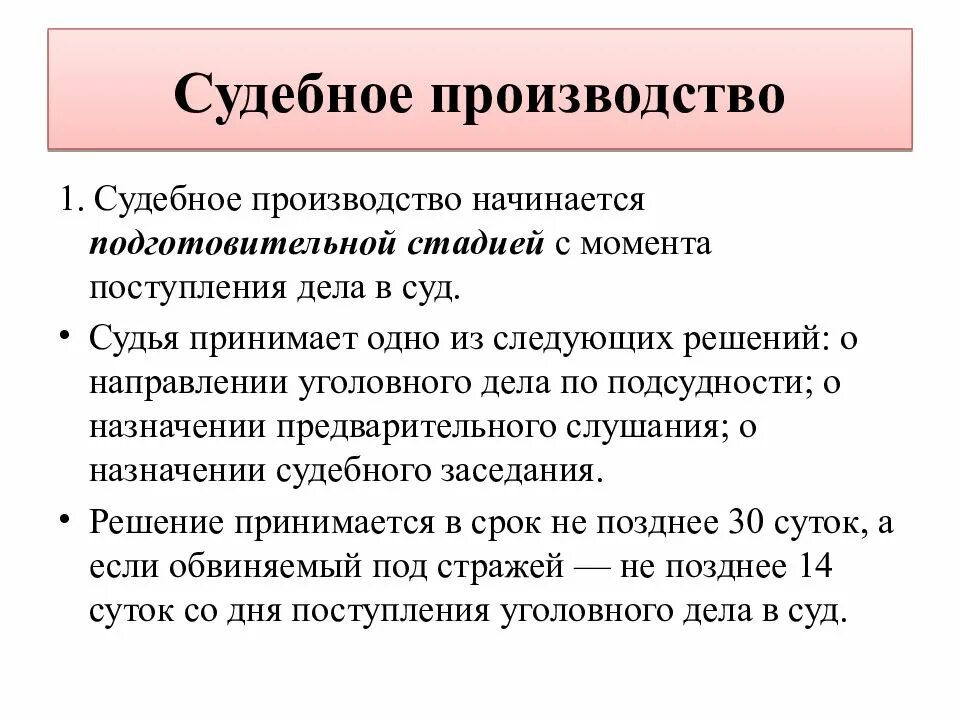 Судебное производство

1. Судебное производство начинается подготовительной стадией с момента поступления дела в суд.

• Судья принимает одно из следующих решений: о направлении уголовного дела по подсудности; о назначении предварительного слушания; о назначении судебного заседания.

• Решение принимается в срок не позднее 30 суток, а если обвиняемый под стражей — не позднее 14 суток со дня поступления уголовного дела в суд.